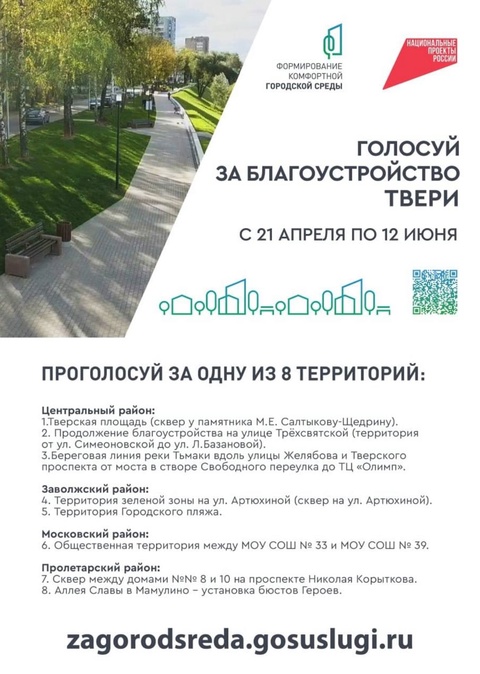 ФОРМИРОВАНИЕ
КОМФОРТНОЙ
ГОРОДСКОЙ СРЕДЫ

НАЦИОНАЛЬНЫЕ
ПРОЕКТЫ
РОССИИ

ГОЛОСУЙ
ЗА БЛАГОУСТРОЙСТВО
ТВЕРИ

С 21 АПРЕЛЯ ПО 12 ИЮНЯ

ПРОГОЛОСУЙ ЗА ОДНУ ИЗ 8 ТЕРРИТОРИЙ:

Центральный район:
1.Тверская площадь (сквер у памятника М.Е. Салтыкову-Щедрину).
2. Продолжение благоустройства на улице Трёхсвятской (территория от ул. Симеоновской до ул. Л.Базановой).
3.Береговая линия реки Тьмаки вдоль улицы Желябова и Тверского проспекта от моста в створе Свободного переулка до ТЦ «Олимп».

Заволжский район:
4. Территория зеленой зоны на ул. Артюхиной (сквер на ул. Артюхиной).
5. Территория Городского пляжа.

Московский район:
6. Общественная территория между МОУ СОШ № 33 и МОУ СОШ № 39.

Пролетарский район:
7. Сквер между домами №№ 8 и 10 на проспекте Николая Корыткова.
8. Аллея Славы в Мамулино – установка бюстов Героев.

zagorodsreda.gosuslugi.ru